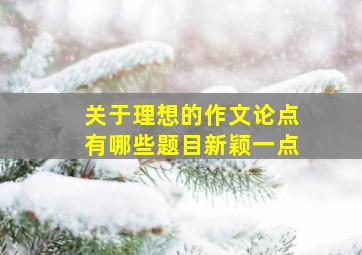 关于理想的作文论点
有哪些题目新颖一点